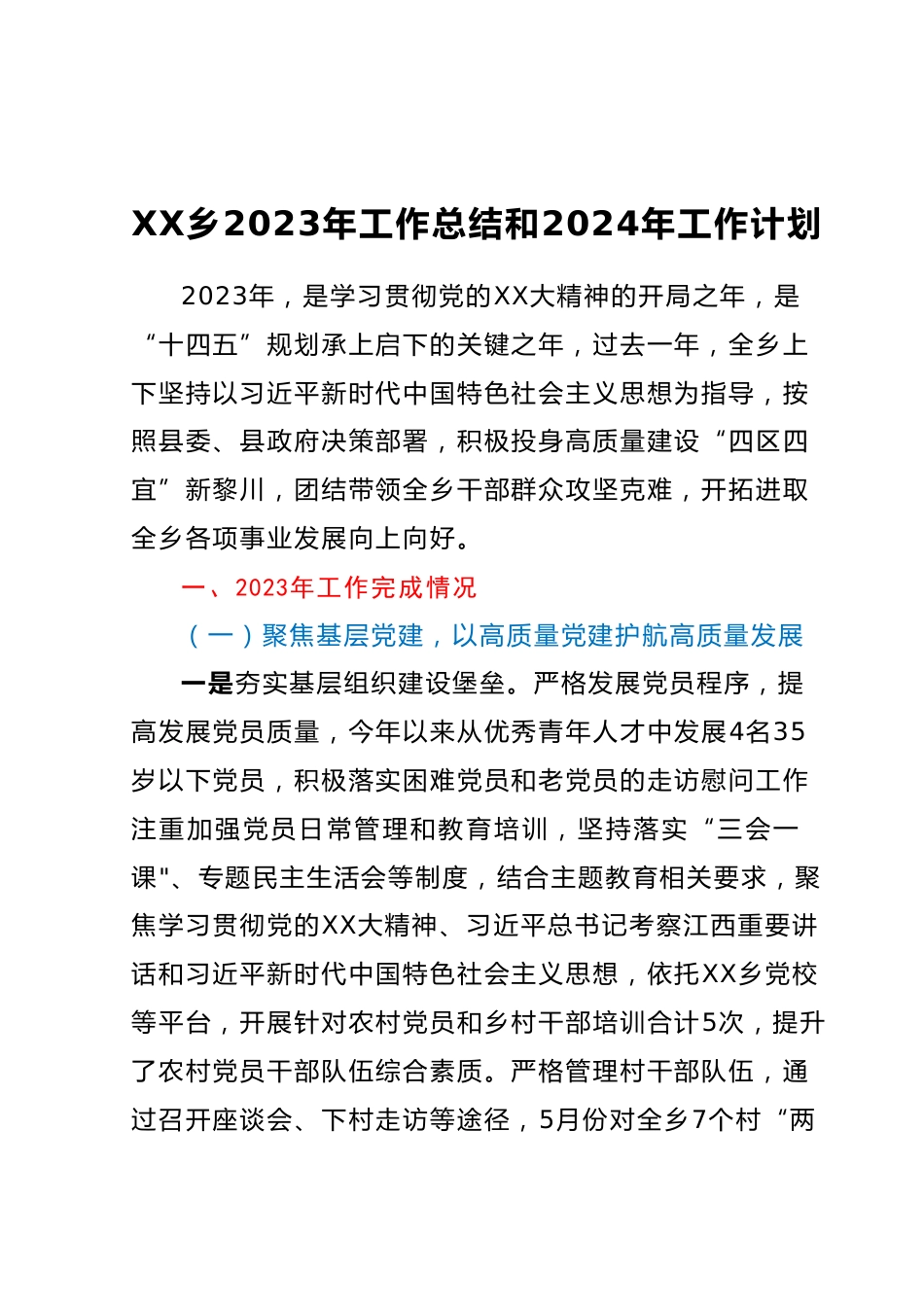 XX乡2023年工作总结和2024年工作计划

2023年，是学习贯彻党的XX大精神的开局之年，是“十四五”规划承上启下的关键之年，过去一年，全乡上下坚持以习近平新时代中国特色社会主义思想为指导，按照县委、县政府决策部署，积极投身高质量建设“四区四宜”新黎川，团结带领全乡干部群众攻坚克难，开拓进取全乡各项事业发展向上向好。

一、2023年工作完成情况

（一）聚焦基层党建，以高质量党建护航高质量发展

一是夯实基层组织建设堡垒。严格发展党员程序，提高发展党员质量，今年以来从优秀青年人才中发展4名35岁以下党员，积极落实困难党员和老党员的走访慰问工作注重加强党员日常管理和教育培训，坚持落实“三会一课"、专题民主生活会等制度，结合主题教育相关要求，聚焦学习贯彻党的XX大精神、习近平总书记考察江西重要讲话和习近平新时代中国特色社会主义思想，依托XX乡党校等平台，开展针对农村党员和乡村干部培训合计5次，提升了农村党员干部队伍综合素质。严格管理村干部队伍，通过召开座谈会、下村走访等途径，5月份对全乡7个村“两